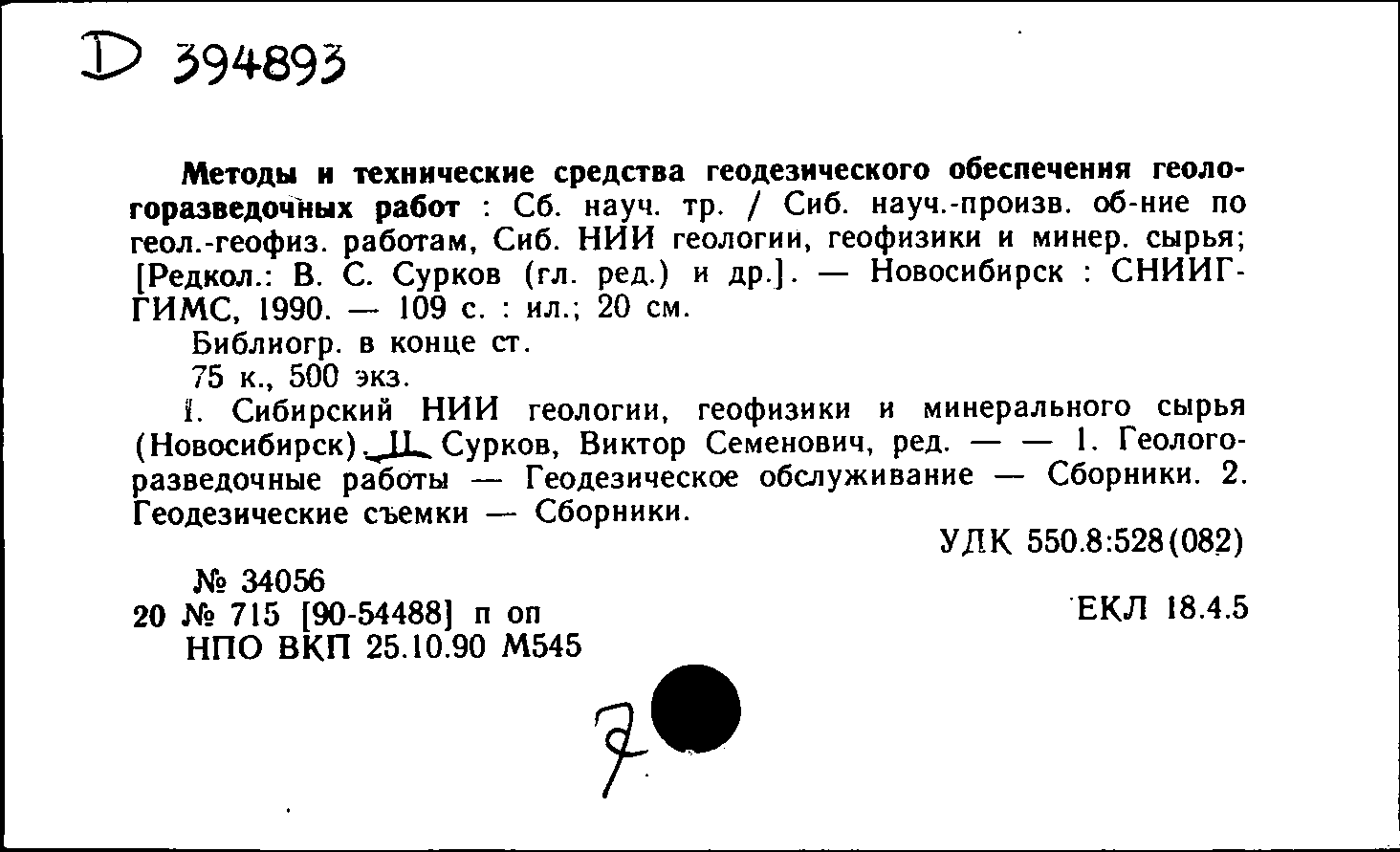 D 394893

Методы и технические средства геодезического обеспечения геологоразведочных работ : Сб. науч. тр. / Сиб. науч.-произв. об-ние по геол.-геофиз. работам, Сиб. НИИ геологии, геофизики и минер. сырья; [Редкол.: В. С. Сурков (гл. ред.) и др.]. — Новосибирск : СНИИГГИМС, 1990. — 109 с. : ил.; 20 см.

Библиогр. в конце ст.

75 к., 500 экз.

I. Сибирский НИИ геологии, геофизики и минерального сырья (Новосибирск). II. Сурков, Виктор Семенович, ред. — — 1. Геологоразведочные работы — Геодезическое обслуживание — Сборники. 2. Геодезические съемки — Сборники.

УДК 550.8:528(082)

№ 34056
20 № 715 [90-54488] п оп
НПО ВКП 25.10.90 М545

ЕКЛ 18.4.5

7